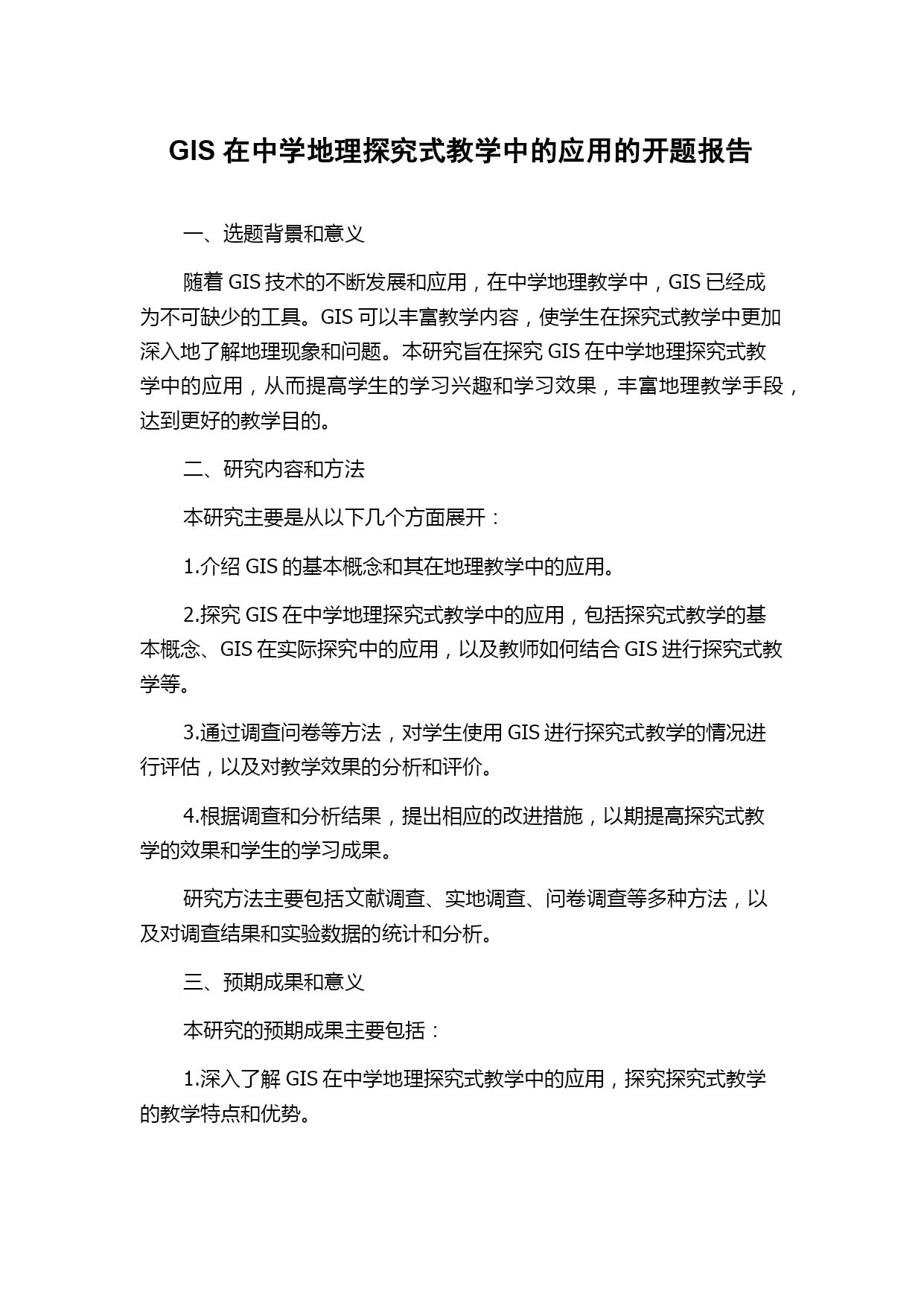 GIS 在中学地理探究式教学中的应用的开题报告

一、选题背景和意义

随着 GIS 技术的不断发展和应用，在中学地理教学中，GIS 已经成为不可缺少的工具。GIS 可以丰富教学内容，使学生在探究式教学中更加深入地了解地理现象和问题。本研究旨在探究 GIS 在中学地理探究式教学中的应用，从而提高学生的学习兴趣和学习效果，丰富地理教学手段，达到更好的教学目的。

二、研究内容和方法

本研究主要是从以下几个方面展开：

1.介绍 GIS 的基本概念和其在地理教学中的应用。

2.探究 GIS 在中学地理探究式教学中的应用，包括探究式教学的基本概念、GIS 在实际探究中的应用，以及教师如何结合 GIS 进行探究式教学等。

3.通过调查问卷等方法，对学生使用 GIS 进行探究式教学的情况进行评估，以及对教学效果的分析和评价。

4.根据调查和分析结果，提出相应的改进措施，以期提高探究式教学的效果和学生的学习成果。

研究方法主要包括文献调查、实地调查、问卷调查等多种方法，以及对调查结果和实验数据的统计和分析。

三、预期成果和意义

本研究的预期成果主要包括：

1.深入了解 GIS 在中学地理探究式教学中的应用，探究探究式教学的教学特点和优势。